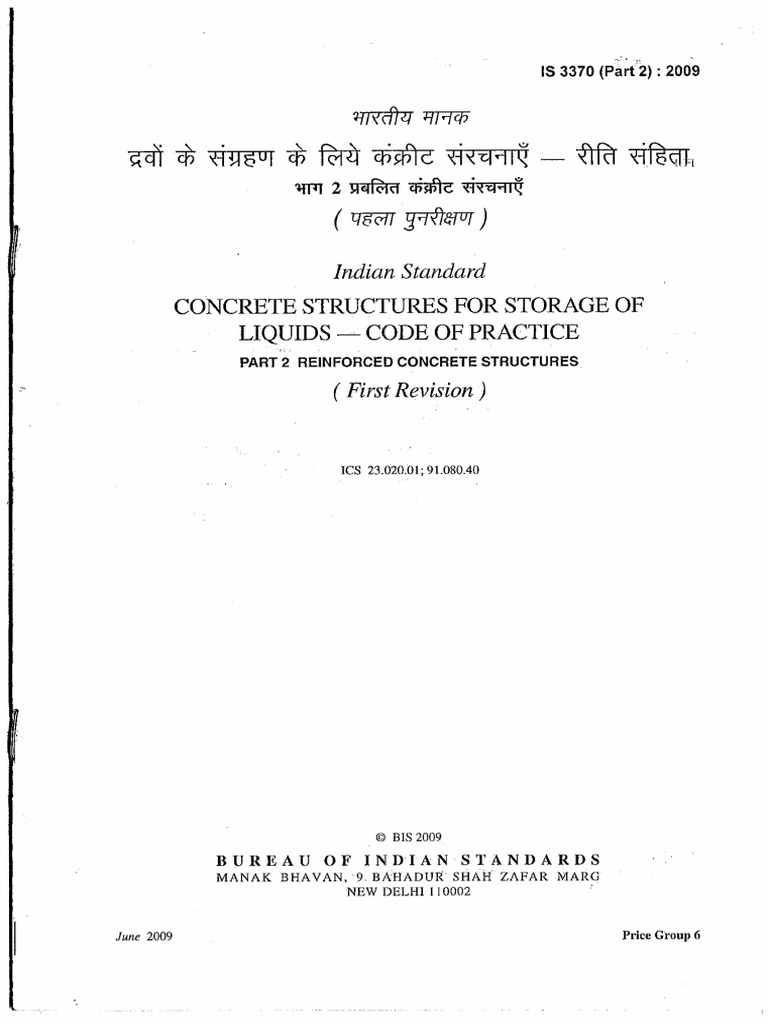 IS 3370 (Part 2) : 2009

भारतीय मानक

द्रवों के संग्रहण के लिये कंक्रीट संरचनाएँ — रीति संहिता

भाग 2 प्रबलित कंक्रीट संरचनाएँ

( पहला पुनरीक्षण )

Indian Standard

CONCRETE STRUCTURES FOR STORAGE OF LIQUIDS — CODE OF PRACTICE

PART 2 REINFORCED CONCRETE STRUCTURES

( First Revision )

ICS 23.020.01; 91.080.40

© BIS 2009

BUREAU OF INDIAN STANDARDS
MANAK BHAVAN, 9 BAHADUR SHAH ZAFAR MARG
NEW DELHI 110002

June 2009

Price Group 6